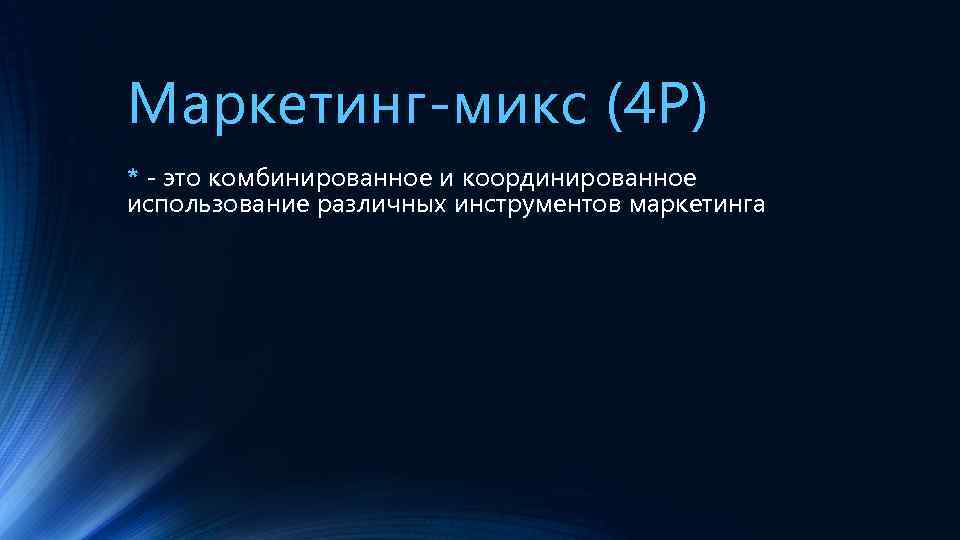 Маркетинг-микс (4P)

* - это комбинированное и координированное использование различных инструментов маркетинга